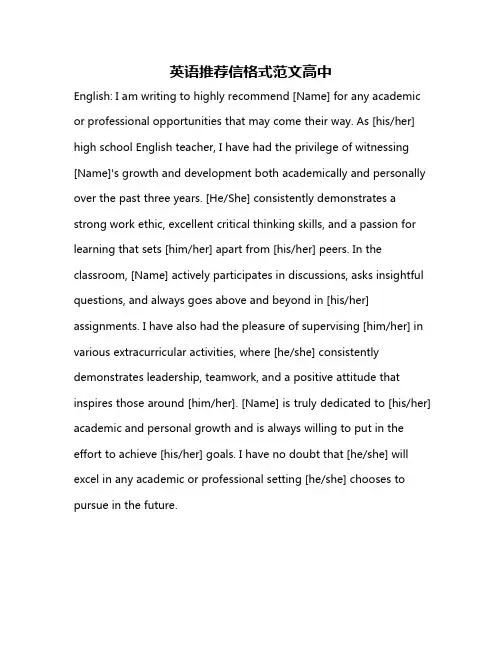 英语推荐信格式范文高中

English: I am writing to highly recommend [Name] for any academic or professional opportunities that may come their way. As [his/her] high school English teacher, I have had the privilege of witnessing [Name]'s growth and development both academically and personally over the past three years. [He/She] consistently demonstrates a strong work ethic, excellent critical thinking skills, and a passion for learning that sets [him/her] apart from [his/her] peers. In the classroom, [Name] actively participates in discussions, asks insightful questions, and always goes above and beyond in [his/her] assignments. I have also had the pleasure of supervising [him/her] in various extracurricular activities, where [he/she] consistently demonstrates leadership, teamwork, and a positive attitude that inspires those around [him/her]. [Name] is truly dedicated to [his/her] academic and personal growth and is always willing to put in the effort to achieve [his/her] goals. I have no doubt that [he/she] will excel in any academic or professional setting [he/she] chooses to pursue in the future.